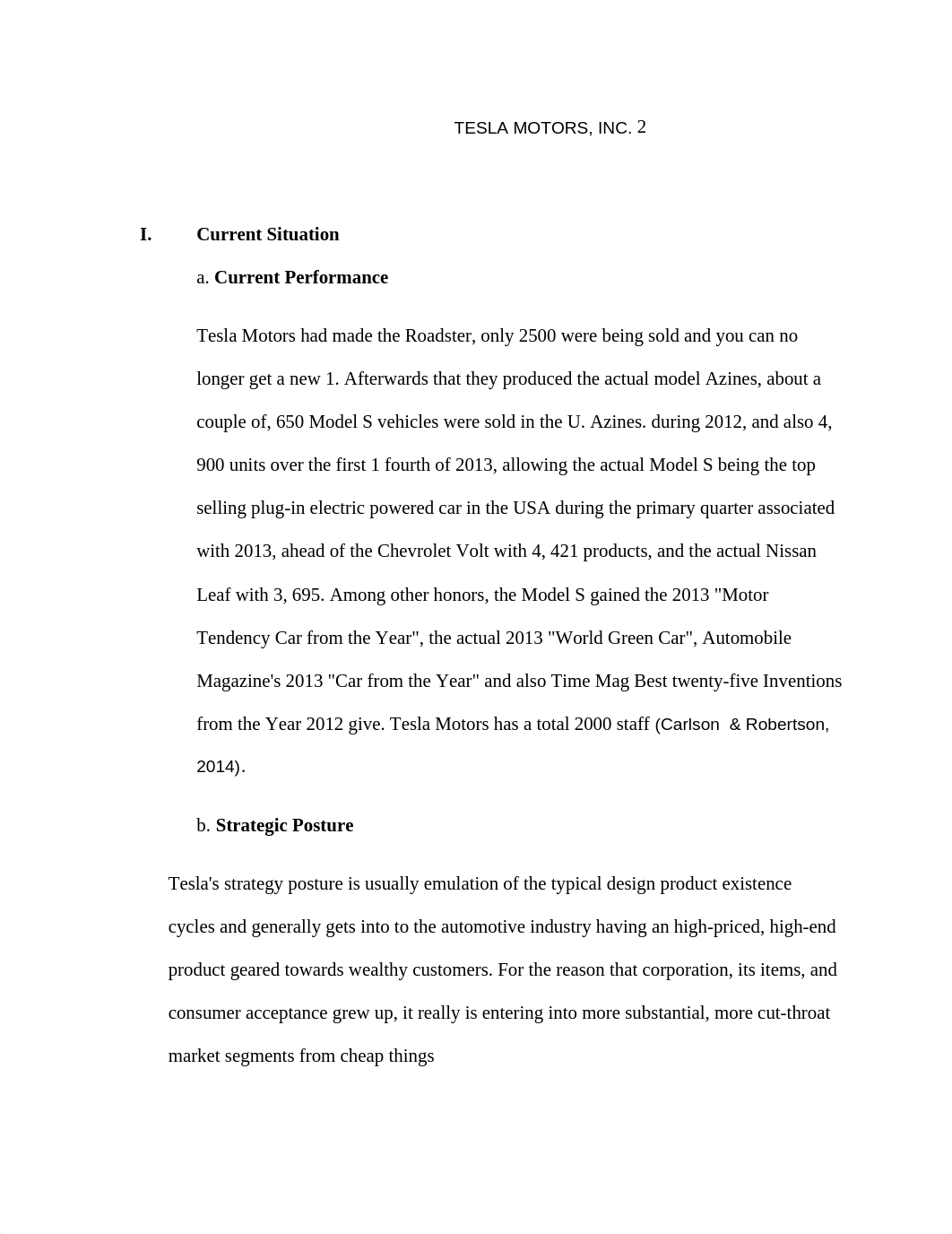 TESLA MOTORS, INC. 2

I. Current Situation

a. Current Performance

Tesla Motors had made the Roadster, only 2500 were being sold and you can no longer get a new 1. Afterwards that they produced the actual model Azines, about a couple of, 650 Model S vehicles were sold in the U. Azines. during 2012, and also 4, 900 units over the first 1 fourth of 2013, allowing the actual Model S being the top selling plug-in electric powered car in the USA during the primary quarter associated with 2013, ahead of the Chevrolet Volt with 4, 421 products, and the actual Nissan Leaf with 3, 695. Among other honors, the Model S gained the 2013 "Motor Tendency Car from the Year", the actual 2013 "World Green Car", Automobile Magazine's 2013 "Car from the Year" and also Time Mag Best twenty-five Inventions from the Year 2012 give. Tesla Motors has a total 2000 staff (Carlson & Robertson, 2014).

b. Strategic Posture

Tesla's strategy posture is usually emulation of the typical design product existence cycles and generally gets into to the automotive industry having an high-priced, high-end product geared towards wealthy customers. For the reason that corporation, its items, and consumer acceptance grew up, it really is entering into more substantial, more cut-throat market segments from cheap things